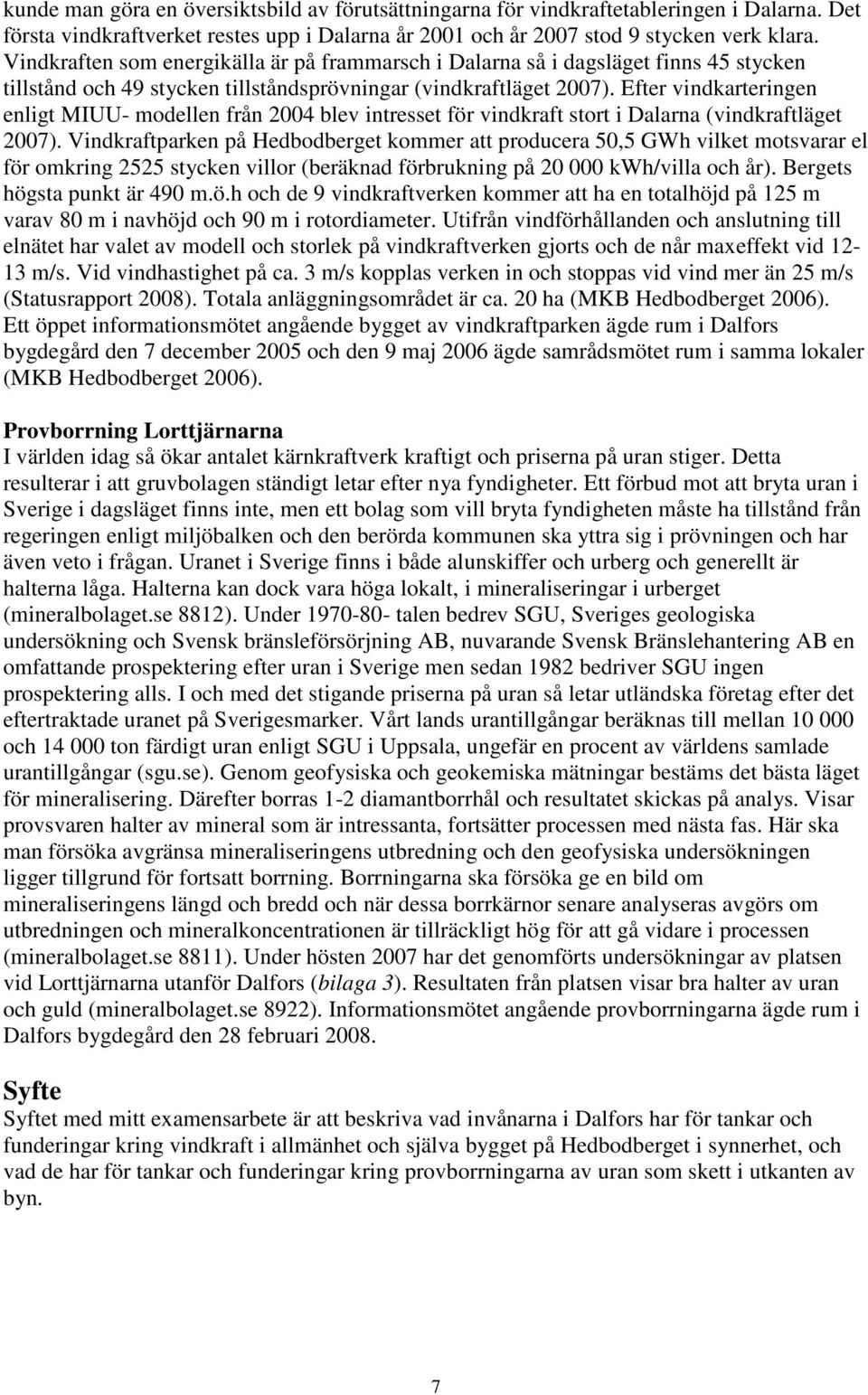 kunde man göra en översiktsbild av förutsättningarna för vindkraftetableringen i Dalarna. Det första vindkraftverket restes upp i Dalarna år 2001 och år 2007 stod 9 stycken verk klara. Vindkraften som energikälla är på frammarsch i Dalarna så i dagsläget finns 45 stycken tillstånd och 49 stycken tillståndsprövningar (vindkraftläget 2007). Efter vindkarteringen enligt MIUU- modellen från 2004 blev intresset för vindkraft stort i Dalarna (vindkraftläget 2007). Vindkraftparken på Hedbodberget kommer att producera 50,5 GWh vilket motsvarar el för omkring 2525 stycken villor (beräknad förbrukning på 20 000 kWh/villa och år). Bergets högsta punkt är 490 m.ö.h och de 9 vindkraftverken kommer att ha en totalhöjd på 125 m varav 80 m i navhöjd och 90 m i rotordiameter. Utifrån vindförhållanden och anslutning till elnätet har valet av modell och storlek på vindkraftverken gjorts och de når maxeffekt vid 12-13 m/s. Vid vindhastighet på ca. 3 m/s kopplas verken in och stoppas vid vind mer än 25 m/s (Statusrapport 2008). Totala anläggningsområdet är ca. 20 ha (MKB Hedbodberget 2006). Ett öppet informationsmötet angående bygget av vindkraftparken ägde rum i Dalfors bygdegård den 7 december 2005 och den 9 maj 2006 ägde samrådsmötet rum i samma lokaler (MKB Hedbodberget 2006).

Provborrning Lorttjärnarna
I världen idag så ökar antalet kärnkraftverk kraftigt och priserna på uran stiger. Detta resulterar i att gruvbolagen ständigt letar efter nya fyndigheter. Ett förbud mot att bryta uran i Sverige i dagsläget finns inte, men ett bolag som vill bryta fyndigheten måste ha tillstånd från regeringen enligt miljöbalken och den berörda kommunen ska yttra sig i prövningen och har även veto i frågan. Uranet i Sverige finns i både alunskiffer och urberg och generellt är halterna låga. Halterna kan dock vara höga lokalt, i mineraliseringar i urberget (mineralbolaget.se 8812). Under 1970-80- talen bedrev SGU, Sveriges geologiska undersökning och Svensk bränsleförsörjning AB, nuvarande Svensk Bränslehantering AB en omfattande prospektering efter uran i Sverige men sedan 1982 bedriver SGU ingen prospektering alls. I och med det stigande priserna på uran så letar utländska företag efter det eftertraktade uranet på Sverigesmarker. Vårt lands urantillgångar beräknas till mellan 10 000 och 14 000 ton färdigt uran enligt SGU i Uppsala, ungefär en procent av världens samlade urantillgångar (sgu.se). Genom geofysiska och geokemiska mätningar bestäms det bästa läget för mineralisering. Därefter borras 1-2 diamantborrhål och resultatet skickas på analys. Visar provsvaren halter av mineral som är intressanta, fortsätter processen med nästa fas. Här ska man försöka avgränsa mineraliseringens utbredning och den geofysiska undersökningen ligger tillgrund för fortsatt borrning. Borrningarna ska försöka ge en bild om mineraliseringens längd och bredd och när dessa borrkärnor senare analyseras avgörs om utbredningen och mineralkoncentrationen är tillräckligt hög för att gå vidare i processen (mineralbolaget.se 8811). Under hösten 2007 har det genomförts undersökningar av platsen vid Lorttjärnarna utanför Dalfors (bilaga 3). Resultaten från platsen visar bra halter av uran och guld (mineralbolaget.se 8922). Informationsmötet angående provborrningarna ägde rum i Dalfors bygdegård den 28 februari 2008.

Syfte
Syftet med mitt examensarbete är att beskriva vad invånarna i Dalfors har för tankar och funderingar kring vindkraft i allmänhet och själva bygget på Hedbodberget i synnerhet, och vad de har för tankar och funderingar kring provborrningarna av uran som skett i utkanten av byn.

7